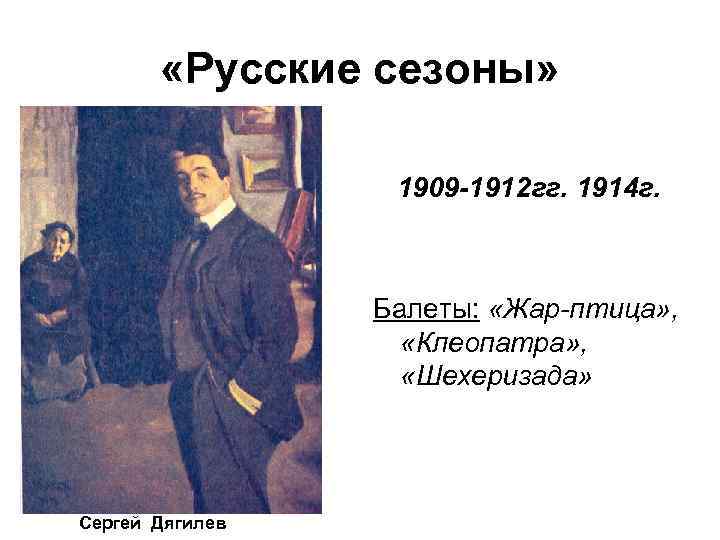 «Русские сезоны»

1909-1912гг. 1914г.

Балеты: «Жар-птица», «Клеопатра», «Шехеризада»

Сергей Дягилев